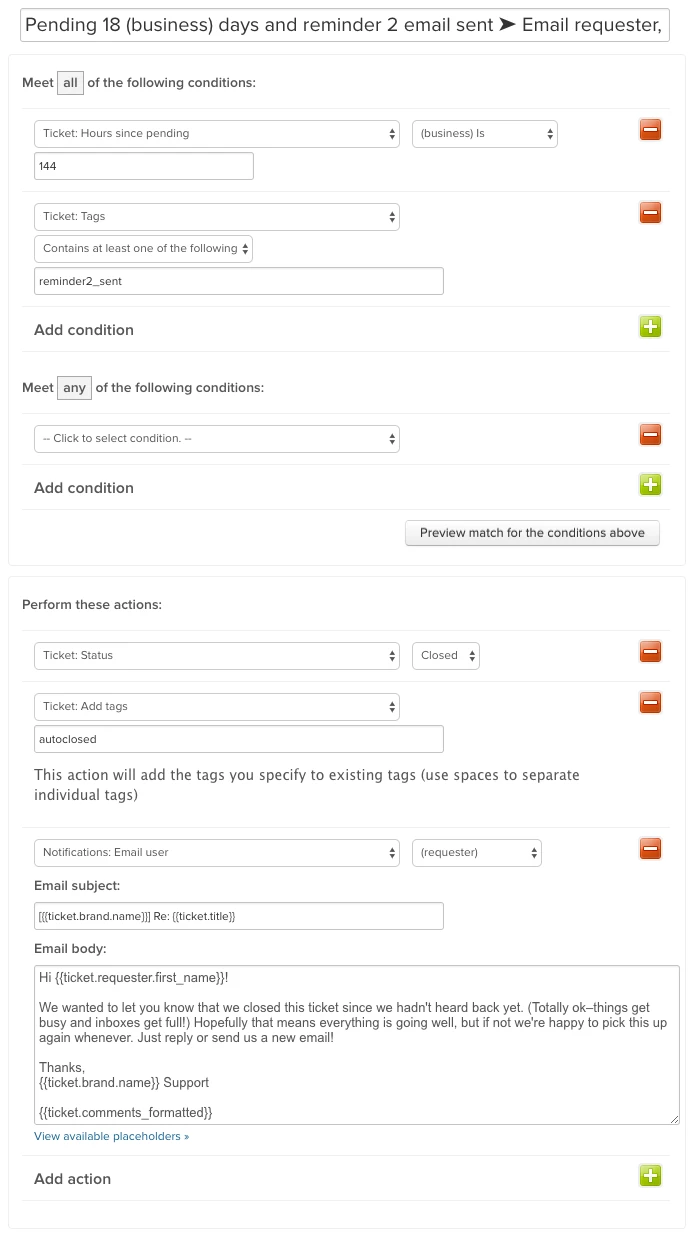 Pending 18 (business) days and reminder 2 email sent ➤ Email requester,

Meet all of the following conditions:

Ticket: Hours since pending
(business) Is
144

Ticket: Tags
Contains at least one of the following
reminder2_sent

Add condition

Meet any of the following conditions:

-- Click to select condition. --

Add condition

Preview match for the conditions above

Perform these actions:

Ticket: Status
Closed

Ticket: Add tags
autoclosed

This action will add the tags you specify to existing tags (use spaces to separate individual tags)

Notifications: Email user
(requester)

Email subject:
[{{ticket.brand.name}}] Re: {{ticket.title}}

Email body:
Hi {{ticket.requester.first_name}}!

We wanted to let you know that we closed this ticket since we hadn't heard back yet. (Totally ok–things get busy and inboxes get full!) Hopefully that means everything is going well, but if not we're happy to pick this up again whenever. Just reply or send us a new email!

Thanks,
{{ticket.brand.name}} Support

{{ticket.comments_formatted}}

View available placeholders »

Add action